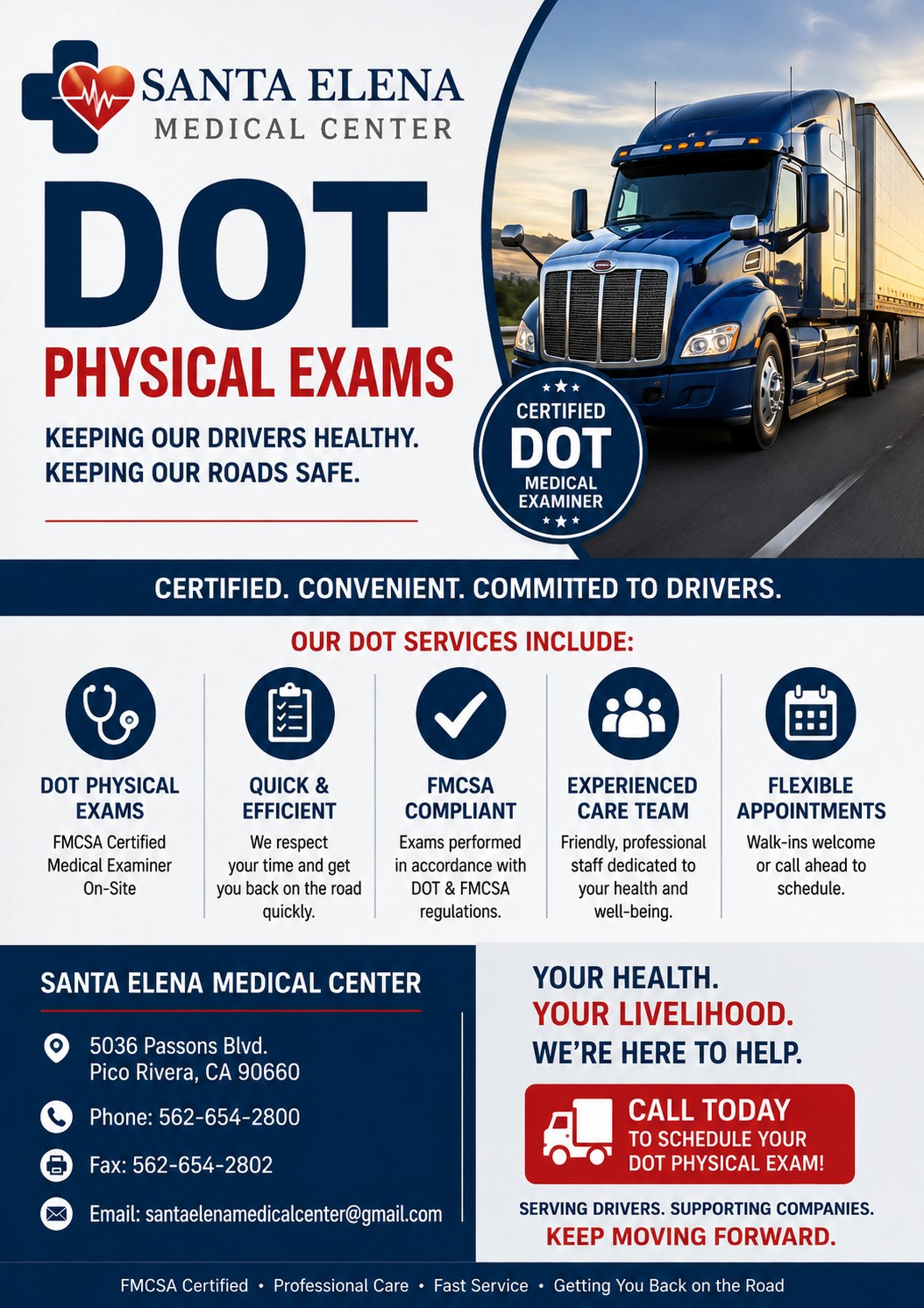 SANTA ELENA
MEDICAL CENTER

DOT
PHYSICAL EXAMS

KEEPING OUR DRIVERS HEALTHY.
KEEPING OUR ROADS SAFE.

CERTIFIED
DOT
MEDICAL
EXAMINER

CERTIFIED. CONVENIENT. COMMITTED TO DRIVERS.

OUR DOT SERVICES INCLUDE:

DOT PHYSICAL EXAMS
FMCSA Certified Medical Examiner On-Site

QUICK & EFFICIENT
We respect your time and get you back on the road quickly.

FMCSA COMPLIANT
Exams performed in accordance with DOT & FMCSA regulations.

EXPERIENCED CARE TEAM
Friendly, professional staff dedicated to your health and well-being.

FLEXIBLE APPOINTMENTS
Walk-ins welcome or call ahead to schedule.

SANTA ELENA MEDICAL CENTER

5036 Passons Blvd.
Pico Rivera, CA 90660

Phone: 562-654-2800

Fax: 562-654-2802

Email: santaelenamedicalcenter@gmail.com

YOUR HEALTH.
YOUR LIVELIHOOD.
WE'RE HERE TO HELP.

CALL TODAY
TO SCHEDULE YOUR DOT PHYSICAL EXAM!

SERVING DRIVERS. SUPPORTING COMPANIES.
KEEP MOVING FORWARD.

FMCSA Certified • Professional Care • Fast Service • Getting You Back on the Road